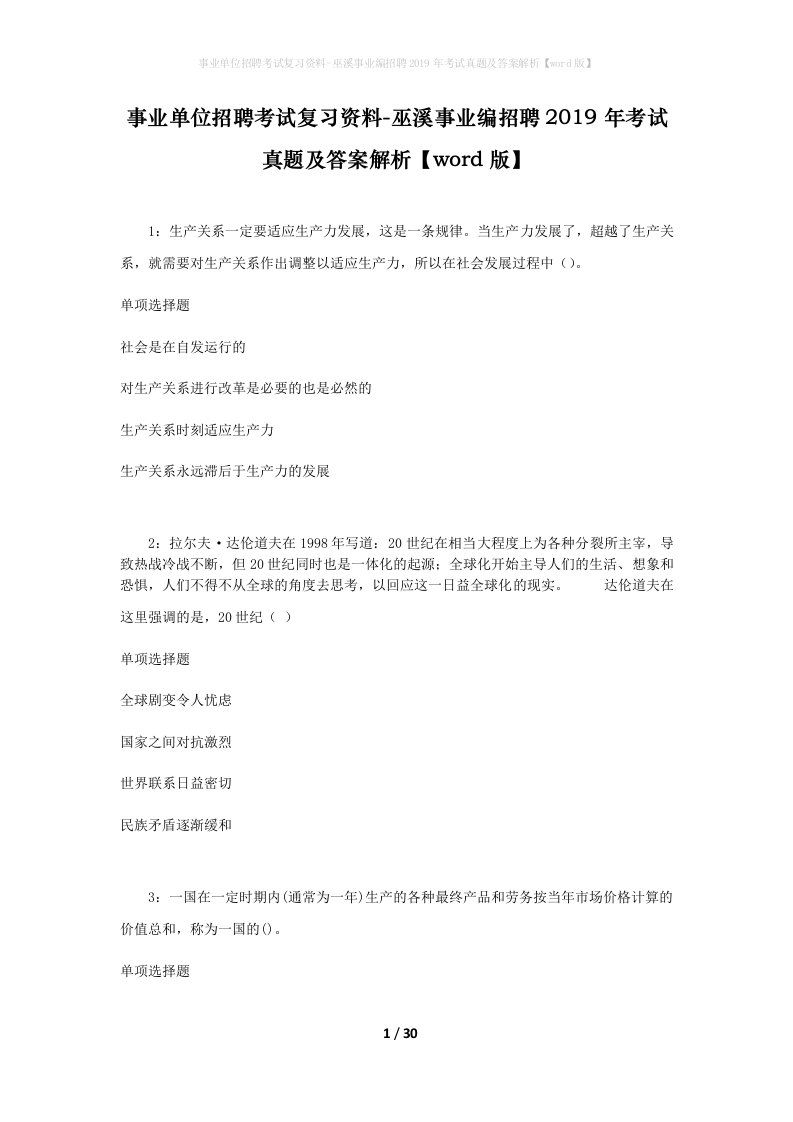 事业单位招聘考试复习资料-巫溪事业编招聘2019年考试真题及答案解析【word版】

事业单位招聘考试复习资料-巫溪事业编招聘2019年考试真题及答案解析【word版】

1：生产关系一定要适应生产力发展，这是一条规律。当生产力发展了，超越了生产关系，就需要对生产关系作出调整以适应生产力，所以在社会发展过程中（）。

单项选择题

社会是在自发运行的

对生产关系进行改革是必要的也是必然的

生产关系时刻适应生产力

生产关系永远滞后于生产力的发展

2：拉尔夫·达伦道夫在1998年写道：20世纪在相当大程度上为各种分裂所主宰，导致热战冷战不断，但20世纪同时也是一体化的起源；全球化开始主导人们的生活、想象和恐惧，人们不得不从全球的角度去思考，以回应这一日益全球化的现实。 达伦道夫在这里强调的是，20世纪（ ）

单项选择题

全球剧变令人忧虑

国家之间对抗激烈

世界联系日益密切

民族矛盾逐渐缓和

3：一国在一定时期内(通常为一年)生产的各种最终产品和劳务按当年市场价格计算的价值总和，称为一国的()。

单项选择题

1 / 30